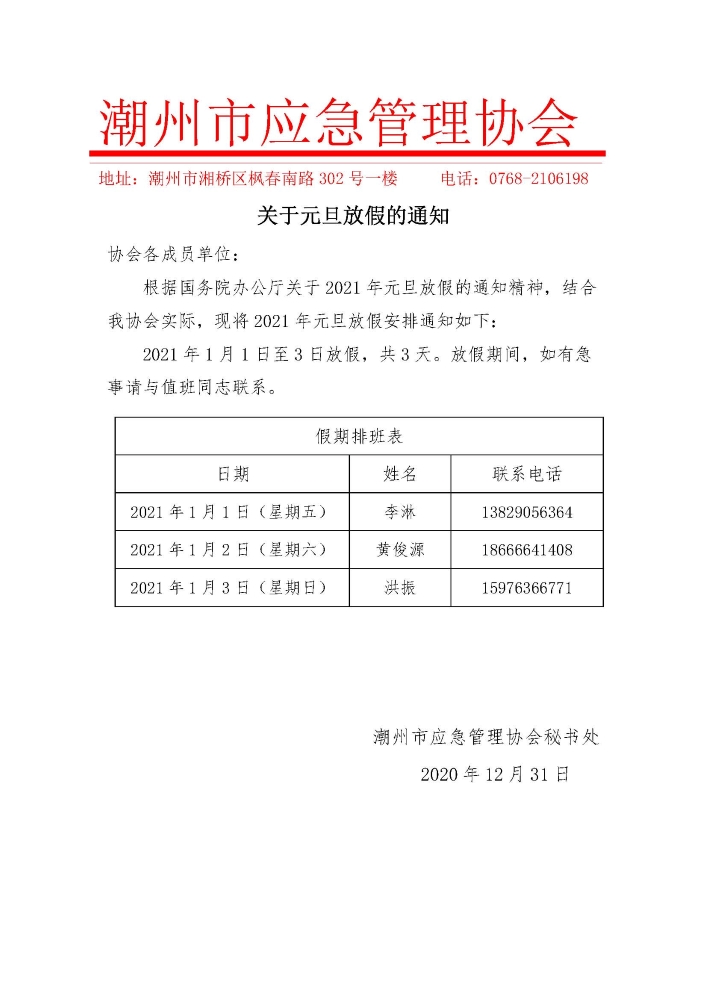 潮州市应急管理协会

地址：潮州市湘桥区枫春南路 302 号一楼　　电话：0768-2106198

关于元旦放假的通知

协会各成员单位：

根据国务院办公厅关于 2021 年元旦放假的通知精神，结合我协会实际，现将 2021 年元旦放假安排通知如下：

2021 年 1 月 1 日至 3 日放假，共 3 天。放假期间，如有急事请与值班同志联系。

| 假期排班表 | | |
|---|---|---|
| 日期 | 姓名 | 联系电话 |
| 2021 年 1 月 1 日（星期五） | 李淋 | 13829056364 |
| 2021 年 1 月 2 日（星期六） | 黄俊源 | 18666641408 |
| 2021 年 1 月 3 日（星期日） | 洪振 | 15976366771 |

潮州市应急管理协会秘书处

2020 年 12 月 31 日